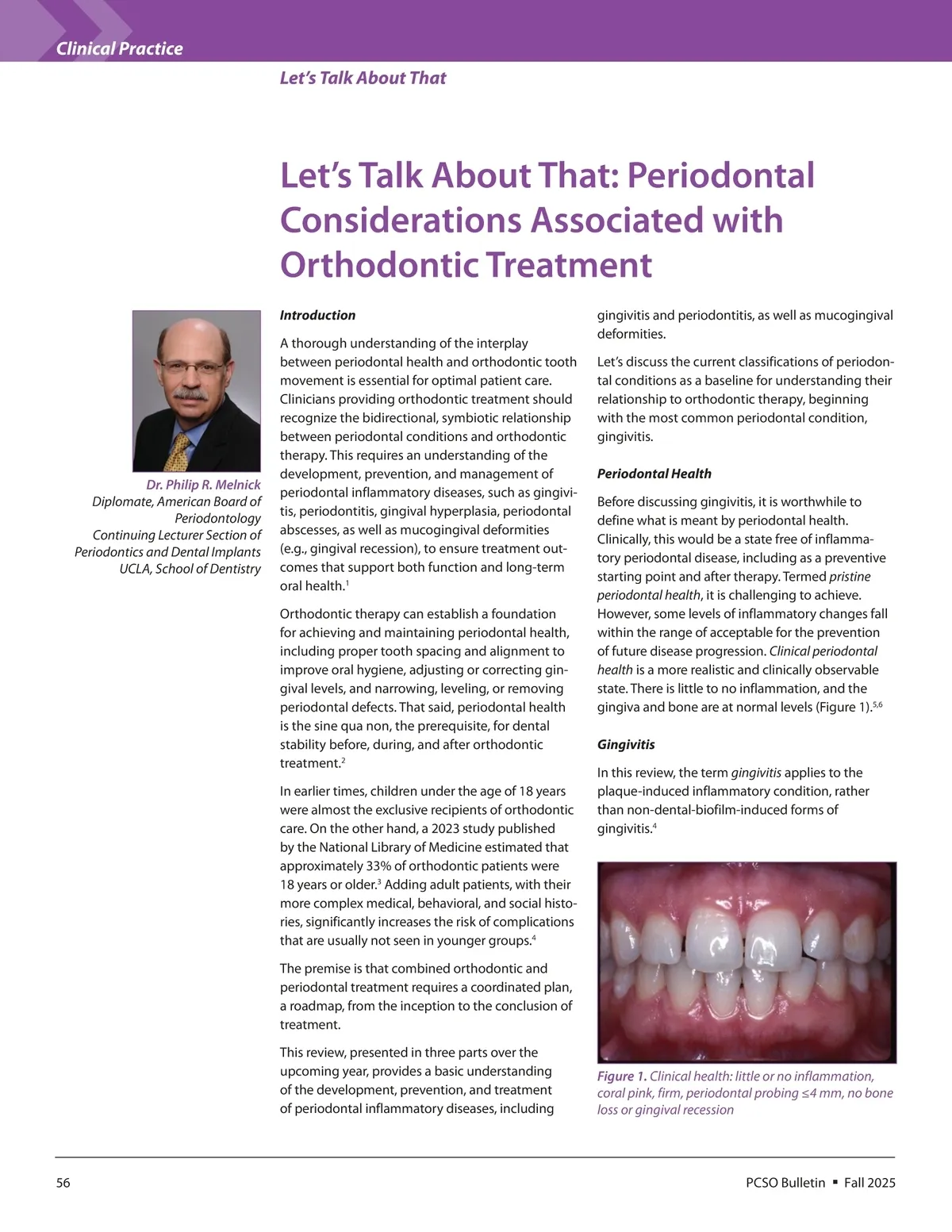 Clinical Practice

Let's Talk About That

Let's Talk About That: Periodontal Considerations Associated with Orthodontic Treatment

Dr. Philip R. Melnick
Diplomate, American Board of Periodontology
Continuing Lecturer Section of Periodontics and Dental Implants
UCLA, School of Dentistry

Introduction

A thorough understanding of the interplay between periodontal health and orthodontic tooth movement is essential for optimal patient care. Clinicians providing orthodontic treatment should recognize the bidirectional, symbiotic relationship between periodontal conditions and orthodontic therapy. This requires an understanding of the development, prevention, and management of periodontal inflammatory diseases, such as gingivitis, periodontitis, gingival hyperplasia, periodontal abscesses, as well as mucogingival deformities (e.g., gingival recession), to ensure treatment outcomes that support both function and long-term oral health.$^1$

Orthodontic therapy can establish a foundation for achieving and maintaining periodontal health, including proper tooth spacing and alignment to improve oral hygiene, adjusting or correcting gingival levels, and narrowing, leveling, or removing periodontal defects. That said, periodontal health is the sine qua non, the prerequisite, for dental stability before, during, and after orthodontic treatment.$^2$

In earlier times, children under the age of 18 years were almost the exclusive recipients of orthodontic care. On the other hand, a 2023 study published by the National Library of Medicine estimated that approximately 33% of orthodontic patients were 18 years or older.$^3$ Adding adult patients, with their more complex medical, behavioral, and social histories, significantly increases the risk of complications that are usually not seen in younger groups.$^4$

The premise is that combined orthodontic and periodontal treatment requires a coordinated plan, a roadmap, from the inception to the conclusion of treatment.

This review, presented in three parts over the upcoming year, provides a basic understanding of the development, prevention, and treatment of periodontal inflammatory diseases, including gingivitis and periodontitis, as well as mucogingival deformities.

Let's discuss the current classifications of periodontal conditions as a baseline for understanding their relationship to orthodontic therapy, beginning with the most common periodontal condition, gingivitis.

Periodontal Health

Before discussing gingivitis, it is worthwhile to define what is meant by periodontal health. Clinically, this would be a state free of inflammatory periodontal disease, including as a preventive starting point and after therapy. Termed pristine periodontal health, it is challenging to achieve. However, some levels of inflammatory changes fall within the range of acceptable for the prevention of future disease progression. Clinical periodontal health is a more realistic and clinically observable state. There is little to no inflammation, and the gingiva and bone are at normal levels (Figure 1).$^{5,6}$

Gingivitis

In this review, the term gingivitis applies to the plaque-induced inflammatory condition, rather than non-dental-biofilm-induced forms of gingivitis.$^4$

Figure 1. Clinical health: little or no inflammation, coral pink, firm, periodontal probing ≤4 mm, no bone loss or gingival recession

56

PCSO Bulletin ▪ Fall 2025